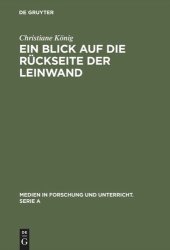 DE GRUYTER

Christiane König

EIN BLICK AUF DIE RÜCKSEITE DER LEINWAND

MEDIEN IN FORSCHUNG UND UNTERRICHT. SERIE A

DE G